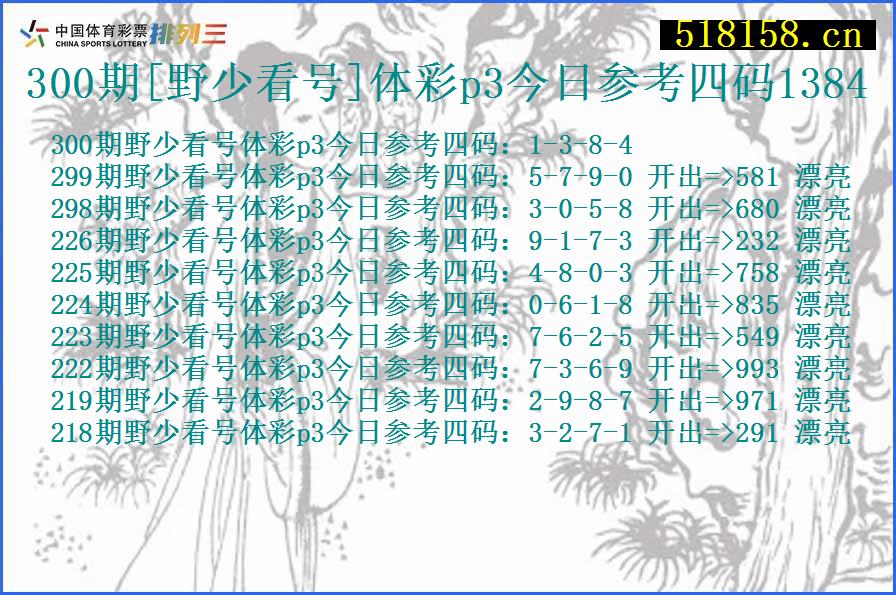 中国体育彩票
CHINA SPORTS LOTTERY
排列三

518158.cn

300期[野少看号]体彩p3今日参考四码1384

300期野少看号体彩p3今日参考四码：1-3-8-4
299期野少看号体彩p3今日参考四码：5-7-9-0 开出=>581 漂亮
298期野少看号体彩p3今日参考四码：3-0-5-8 开出=>680 漂亮
226期野少看号体彩p3今日参考四码：9-1-7-3 开出=>232 漂亮
225期野少看号体彩p3今日参考四码：4-8-0-3 开出=>758 漂亮
224期野少看号体彩p3今日参考四码：0-6-1-8 开出=>835 漂亮
223期野少看号体彩p3今日参考四码：7-6-2-5 开出=>549 漂亮
222期野少看号体彩p3今日参考四码：7-3-6-9 开出=>993 漂亮
219期野少看号体彩p3今日参考四码：2-9-8-7 开出=>971 漂亮
218期野少看号体彩p3今日参考四码：3-2-7-1 开出=>291 漂亮